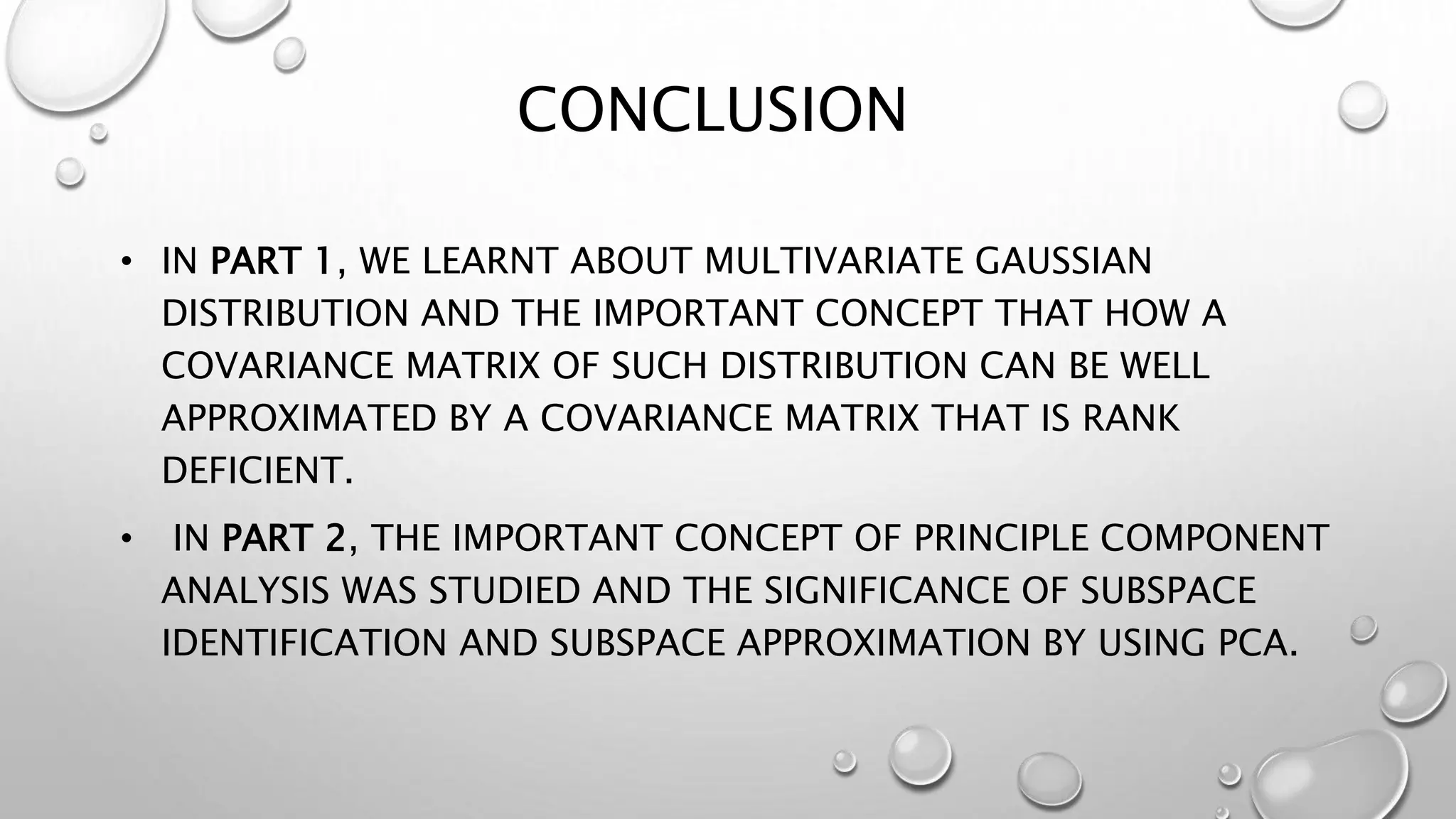 CONCLUSION

• IN PART 1, WE LEARNT ABOUT MULTIVARIATE GAUSSIAN DISTRIBUTION AND THE IMPORTANT CONCEPT THAT HOW A COVARIANCE MATRIX OF SUCH DISTRIBUTION CAN BE WELL APPROXIMATED BY A COVARIANCE MATRIX THAT IS RANK DEFICIENT.

• IN PART 2, THE IMPORTANT CONCEPT OF PRINCIPLE COMPONENT ANALYSIS WAS STUDIED AND THE SIGNIFICANCE OF SUBSPACE IDENTIFICATION AND SUBSPACE APPROXIMATION BY USING PCA.